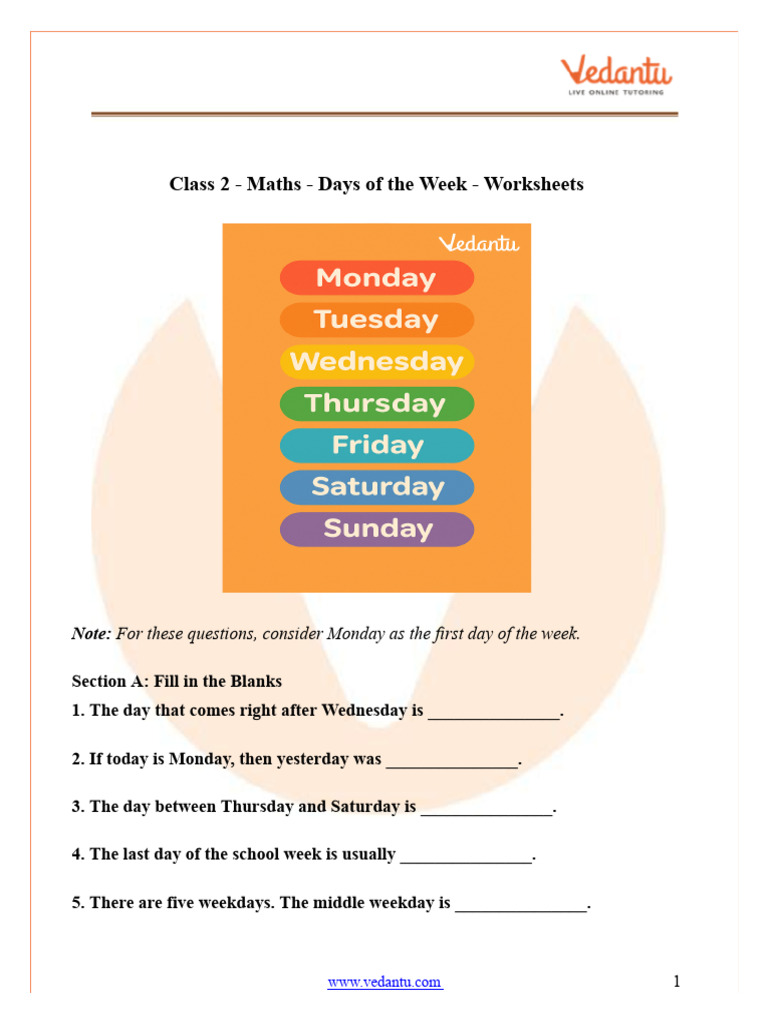 Vedantu
LIVE ONLINE TUTORING

Class 2 - Maths - Days of the Week - Worksheets

Vedantu

Monday
Tuesday
Wednesday
Thursday
Friday
Saturday
Sunday

Note: For these questions, consider Monday as the first day of the week.

Section A: Fill in the Blanks

1. The day that comes right after Wednesday is ____.

2. If today is Monday, then yesterday was ____.

3. The day between Thursday and Saturday is ____.

4. The last day of the school week is usually ____.

5. There are five weekdays. The middle weekday is ____.

www.vedantu.com 1